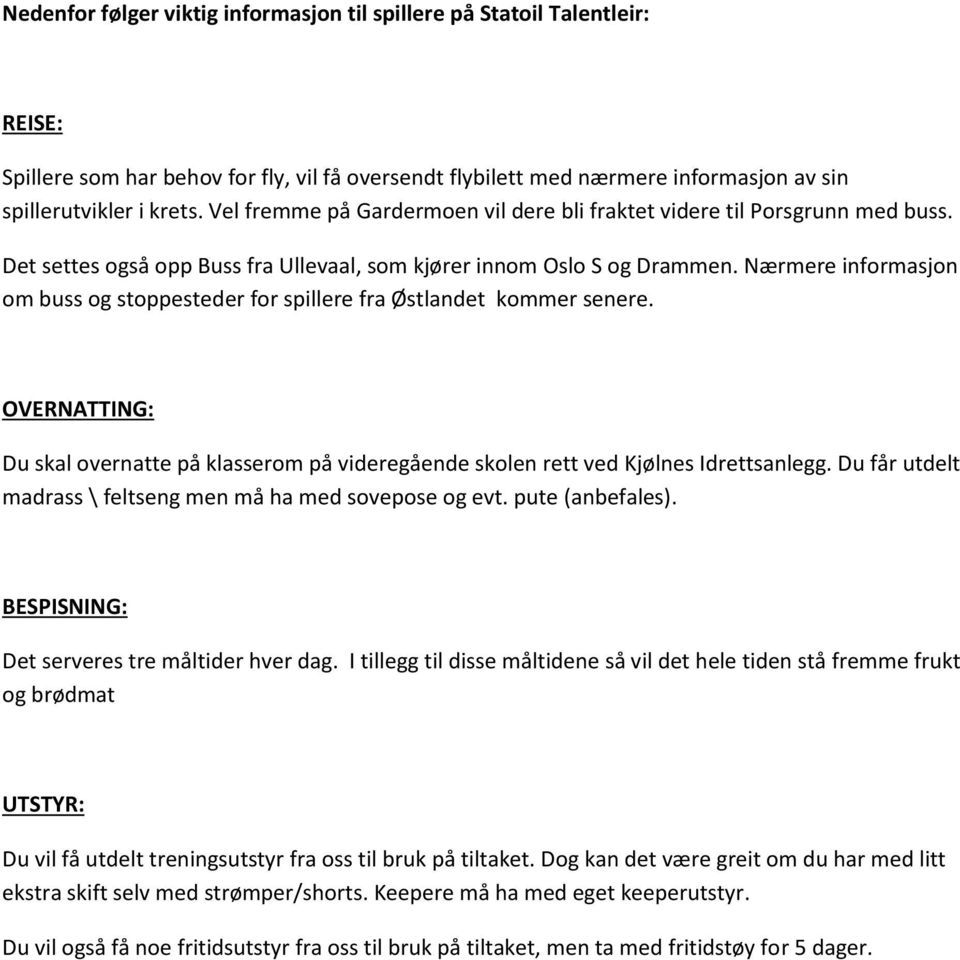 Nedenfor følger viktig informasjon til spillere på Statoil Talentleir:

REISE:

Spillere som har behov for fly, vil få oversendt flybilett med nærmere informasjon av sin spillerutvikler i krets. Vel fremme på Gardermoen vil dere bli fraktet videre til Porsgrunn med buss.

Det settes også opp Buss fra Ullevaal, som kjører innom Oslo S og Drammen. Nærmere informasjon om buss og stoppesteder for spillere fra Østlandet kommer senere.

OVERNATTING:

Du skal overnatte på klasserom på videregående skolen rett ved Kjølnes Idrettsanlegg. Du får utdelt madrass \ feltseng men må ha med sovepose og evt. pute (anbefales).

BESPISNING:

Det serveres tre måltider hver dag. I tillegg til disse måltidene så vil det hele tiden stå fremme frukt og brødmat

UTSTYR:

Du vil få utdelt treningsutstyr fra oss til bruk på tiltaket. Dog kan det være greit om du har med litt ekstra skift selv med strømper/shorts. Keepere må ha med eget keeperutstyr.

Du vil også få noe fritidsutstyr fra oss til bruk på tiltaket, men ta med fritidstøy for 5 dager.